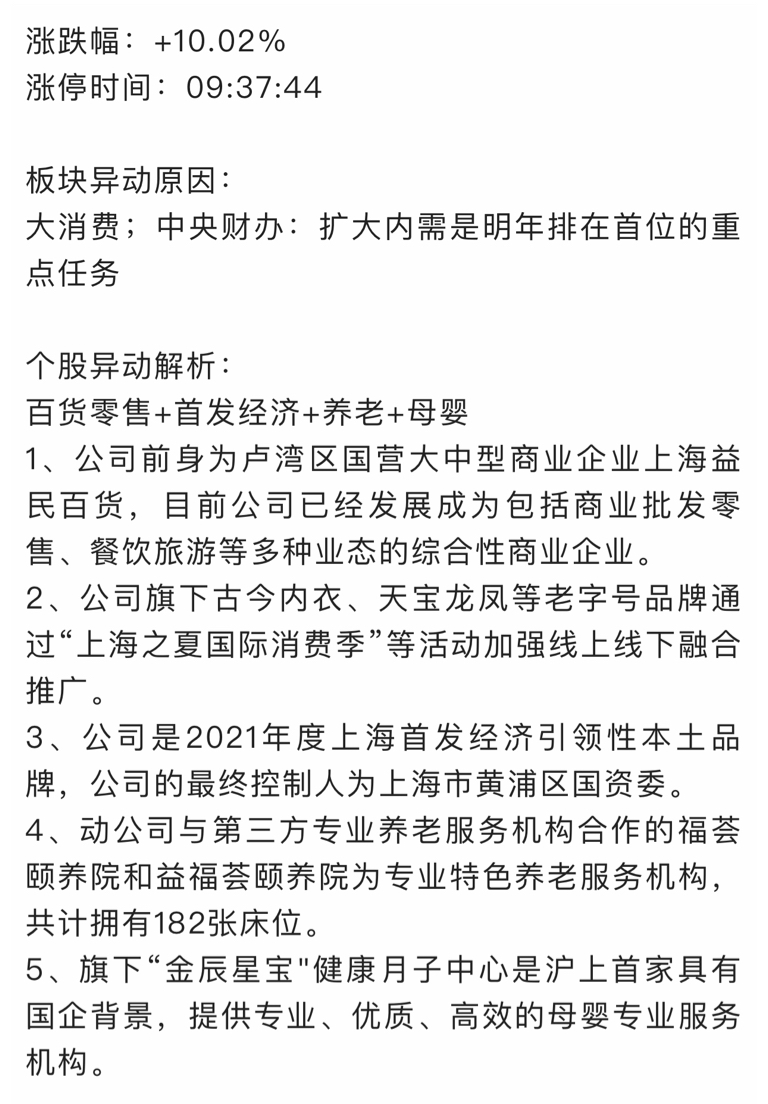 涨跌幅：+10.02%
涨停时间：09:37:44

板块异动原因：
大消费；中央财办：扩大内需是明年排在首位的重点任务

个股异动解析：
百货零售+首发经济+养老+母婴
1、公司前身为卢湾区国营大中型商业企业上海益民百货，目前公司已经发展成为包括商业批发零售、餐饮旅游等多种业态的综合性商业企业。
2、公司旗下古今内衣、天宝龙凤等老字号品牌通过“上海之夏国际消费季”等活动加强线上线下融合推广。
3、公司是2021年度上海首发经济引领性本土品牌，公司的最终控制人为上海市黄浦区国资委。
4、动公司与第三方专业养老服务机构合作的福荟颐养院和益福荟颐养院为专业特色养老服务机构，共计拥有182张床位。
5、旗下“金辰星宝"健康月子中心是沪上首家具有国企背景，提供专业、优质、高效的母婴专业服务机构。